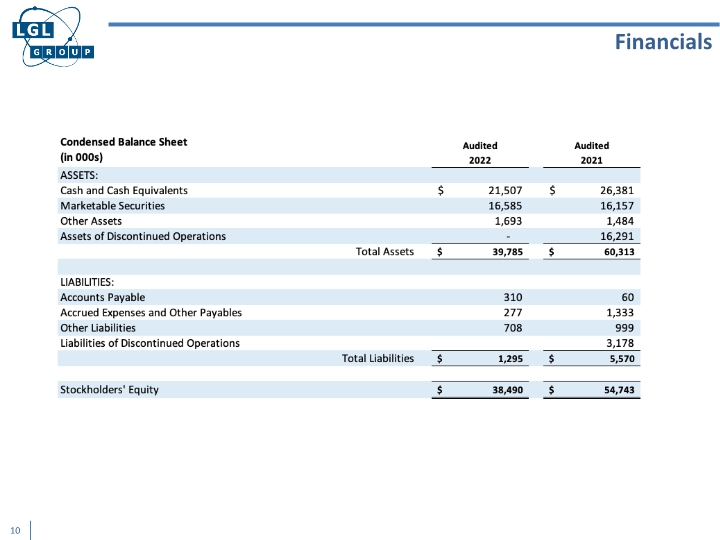 LGL GROUP

Financials

| Condensed Balance Sheet (in 000s) | Audited 2022 | Audited 2021 |
|---|---|---|
| ASSETS: | | |
| Cash and Cash Equivalents | $ 21,507 | $ 26,381 |
| Marketable Securities | 16,585 | 16,157 |
| Other Assets | 1,693 | 1,484 |
| Assets of Discontinued Operations | - | 16,291 |
| Total Assets | $ 39,785 | $ 60,313 |
| | | |
| LIABILITIES: | | |
| Accounts Payable | 310 | 60 |
| Accrued Expenses and Other Payables | 277 | 1,333 |
| Other Liabilities | 708 | 999 |
| Liabilities of Discontinued Operations | | 3,178 |
| Total Liabilities | $ 1,295 | $ 5,570 |
| | | |
| Stockholders' Equity | $ 38,490 | $ 54,743 |

10